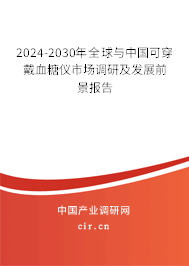 2024-2030年全球与中国可穿戴血糖仪市场调研及发展前景报告

中国产业调研网

cir.cn